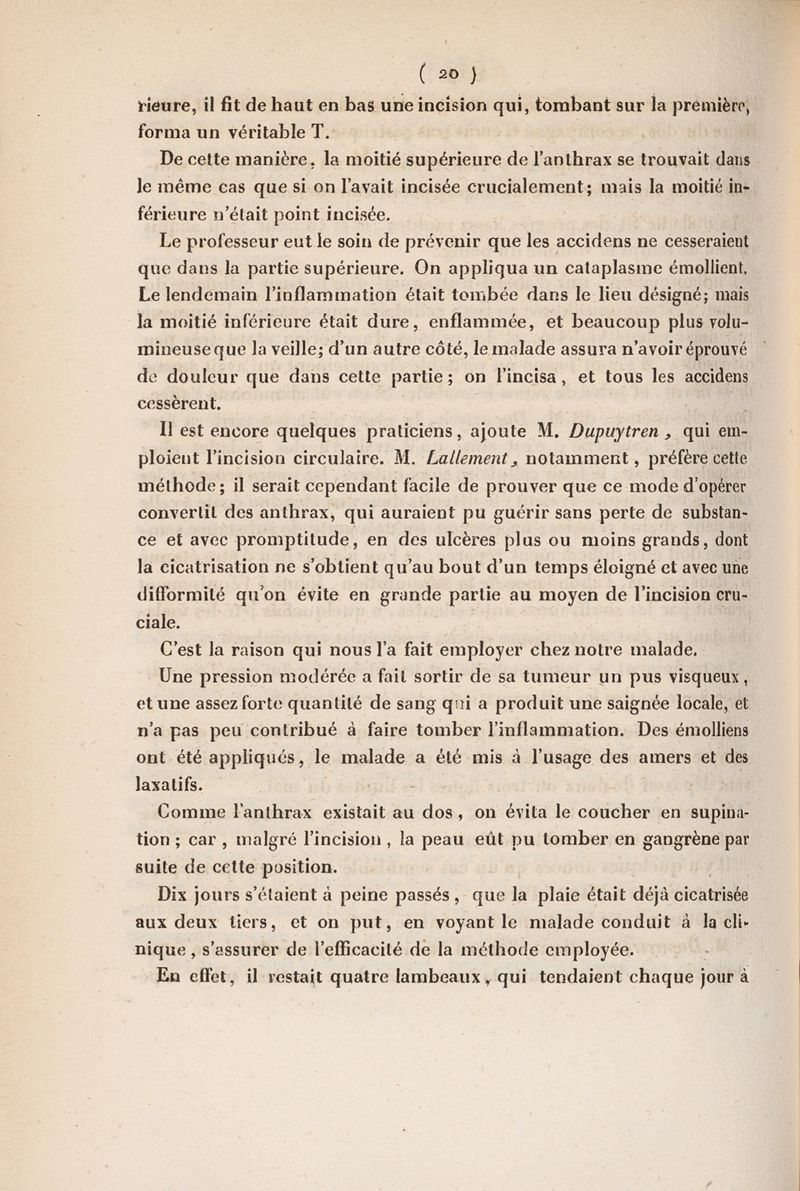 ( 20 )

rieure, il fit de haut en bas une incision qui, tombant sur la première, forma un véritable T.

De cette manière, la moitié supérieure de l'anthrax se trouvait dans le même cas que si on l'avait incisée crucialement; mais la moitié inférieure n'était point incisée.

Le professeur eut le soin de prévenir que les accidens ne cesseraient que dans la partie supérieure. On appliqua un cataplasme émollient. Le lendemain l'inflammation était tombée dans le lieu désigné; mais la moitié inférieure était dure, enflammée, et beaucoup plus volumineuse que la veille; d'un autre côté, le malade assura n'avoir éprouvé de douleur que dans cette partie; on l'incisa, et tous les accidens cessèrent.

Il est encore quelques praticiens, ajoute M. Dupuytren, qui emploient l'incision circulaire. M. Lallement, notamment, préfère cette méthode; il serait cependant facile de prouver que ce mode d'opérer convertit des anthrax, qui auraient pu guérir sans perte de substance et avec promptitude, en des ulcères plus ou moins grands, dont la cicatrisation ne s'obtient qu'au bout d'un temps éloigné et avec une difformité qu'on évite en grande partie au moyen de l'incision cruciale.

C'est la raison qui nous l'a fait employer chez notre malade.

Une pression modérée a fait sortir de sa tumeur un pus visqueux, et une assez forte quantité de sang qui a produit une saignée locale, et n'a pas peu contribué à faire tomber l'inflammation. Des émolliens ont été appliqués, le malade a été mis à l'usage des amers et des laxatifs.

Comme l'anthrax existait au dos, on évita le coucher en supination; car, malgré l'incision, la peau eût pu tomber en gangrène par suite de cette position.

Dix jours s'étaient à peine passés, que la plaie était déjà cicatrisée aux deux tiers, et on put, en voyant le malade conduit à la clinique, s'assurer de l'efficacité de la méthode employée.

En effet, il restait quatre lambeaux, qui tendaient chaque jour à